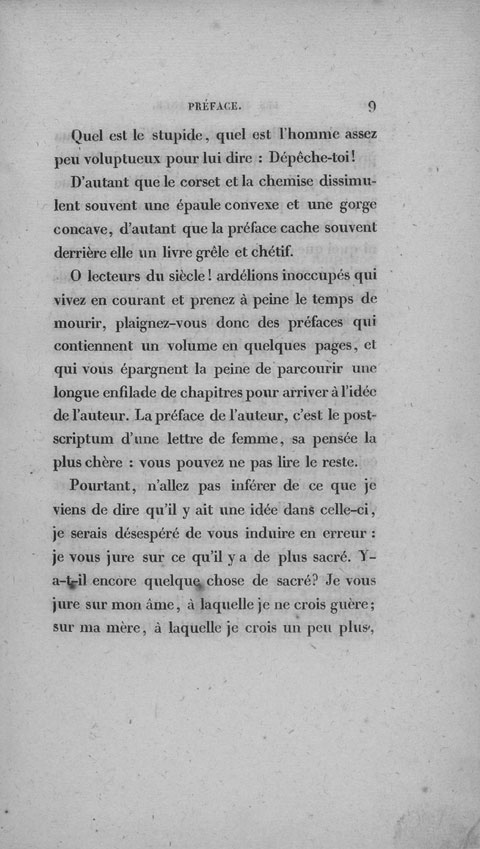 PRÉFACE. 9

Quel est le stupide, quel est l'homme assez peu voluptueux pour lui dire : Dépêche-toi!

D'autant que le corset et la chemise dissimulent souvent une épaule convexe et une gorge concave, d'autant que la préface cache souvent derrière elle un livre grêle et chétif.

O lecteurs du siècle! ardélions inoccupés qui vivez en courant et prenez à peine le temps de mourir, plaignez-vous donc des préfaces qui contiennent un volume en quelques pages, et qui vous épargnent la peine de parcourir une longue enfilade de chapitres pour arriver à l'idée de l'auteur. La préface de l'auteur, c'est le post-scriptum d'une lettre de femme, sa pensée la plus chère : vous pouvez ne pas lire le reste.

Pourtant, n'allez pas inférer de ce que je viens de dire qu'il y ait une idée dans celle-ci, je serais désespéré de vous induire en erreur : je vous jure sur ce qu'il y a de plus sacré. Y-a-t-il encore quelque chose de sacré? Je vous jure sur mon âme, à laquelle je ne crois guère; sur ma mère, à laquelle je crois un peu plus,